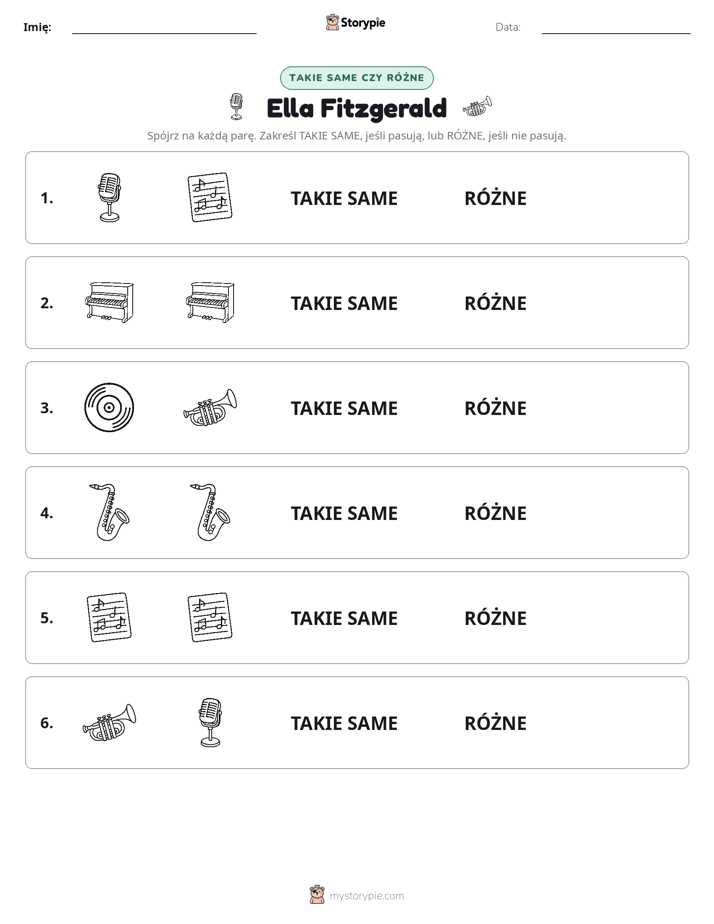 Imię: ____ Storypie Data: ____

TAKIE SAME CZY RÓŻNE

Ella Fitzgerald

Spójrz na każdą parę. Zakreśl TAKIE SAME, jeśli pasują, lub RÓŻNE, jeśli nie pasują.

1. TAKIE SAME RÓŻNE

2. TAKIE SAME RÓŻNE

3. TAKIE SAME RÓŻNE

4. TAKIE SAME RÓŻNE

5. TAKIE SAME RÓŻNE

6. TAKIE SAME RÓŻNE

mystorypie.com